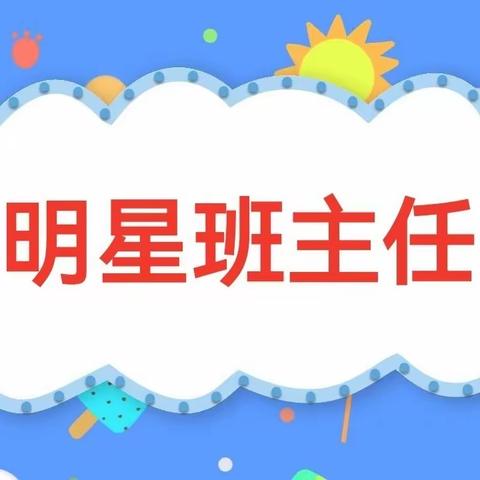 明星班主任